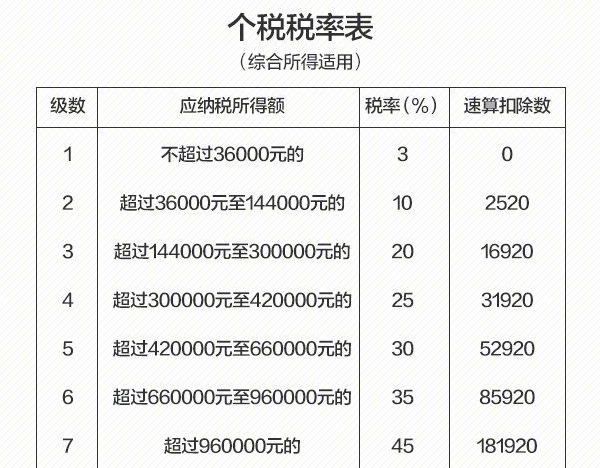 个税税率表

（综合所得适用）

| 级数 | 应纳税所得额 | 税率（%） | 速算扣除数 |
|---|---|---|---|
| 1 | 不超过36000元的 | 3 | 0 |
| 2 | 超过36000元至144000元的 | 10 | 2520 |
| 3 | 超过144000元至300000元的 | 20 | 16920 |
| 4 | 超过300000元至420000元的 | 25 | 31920 |
| 5 | 超过420000元至660000元的 | 30 | 52920 |
| 6 | 超过660000元至960000元的 | 35 | 85920 |
| 7 | 超过960000元的 | 45 | 181920 |